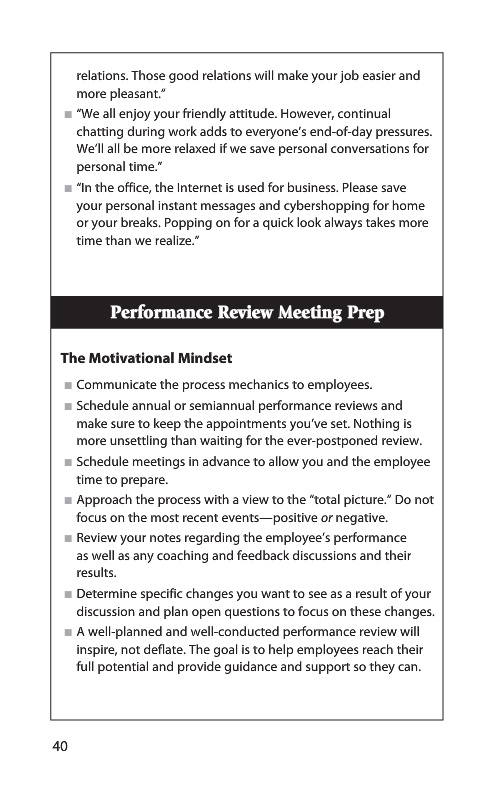 relations. Those good relations will make your job easier and more pleasant."

■ "We all enjoy your friendly attitude. However, continual chatting during work adds to everyone's end-of-day pressures. We'll all be more relaxed if we save personal conversations for personal time."

■ "In the office, the Internet is used for business. Please save your personal instant messages and cybershopping for home or your breaks. Popping on for a quick look always takes more time than we realize."

Performance Review Meeting Prep

The Motivational Mindset

■ Communicate the process mechanics to employees.

■ Schedule annual or semiannual performance reviews and make sure to keep the appointments you've set. Nothing is more unsettling than waiting for the ever-postponed review.

■ Schedule meetings in advance to allow you and the employee time to prepare.

■ Approach the process with a view to the "total picture." Do not focus on the most recent events—positive or negative.

■ Review your notes regarding the employee's performance as well as any coaching and feedback discussions and their results.

■ Determine specific changes you want to see as a result of your discussion and plan open questions to focus on these changes.

■ A well-planned and well-conducted performance review will inspire, not deflate. The goal is to help employees reach their full potential and provide guidance and support so they can.

40